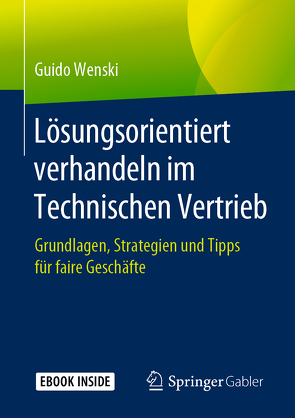 Guido Wenski

Lösungsorientiert verhandeln im Technischen Vertrieb

Grundlagen, Strategien und Tipps für faire Geschäfte

EBOOK INSIDE

Springer Gabler